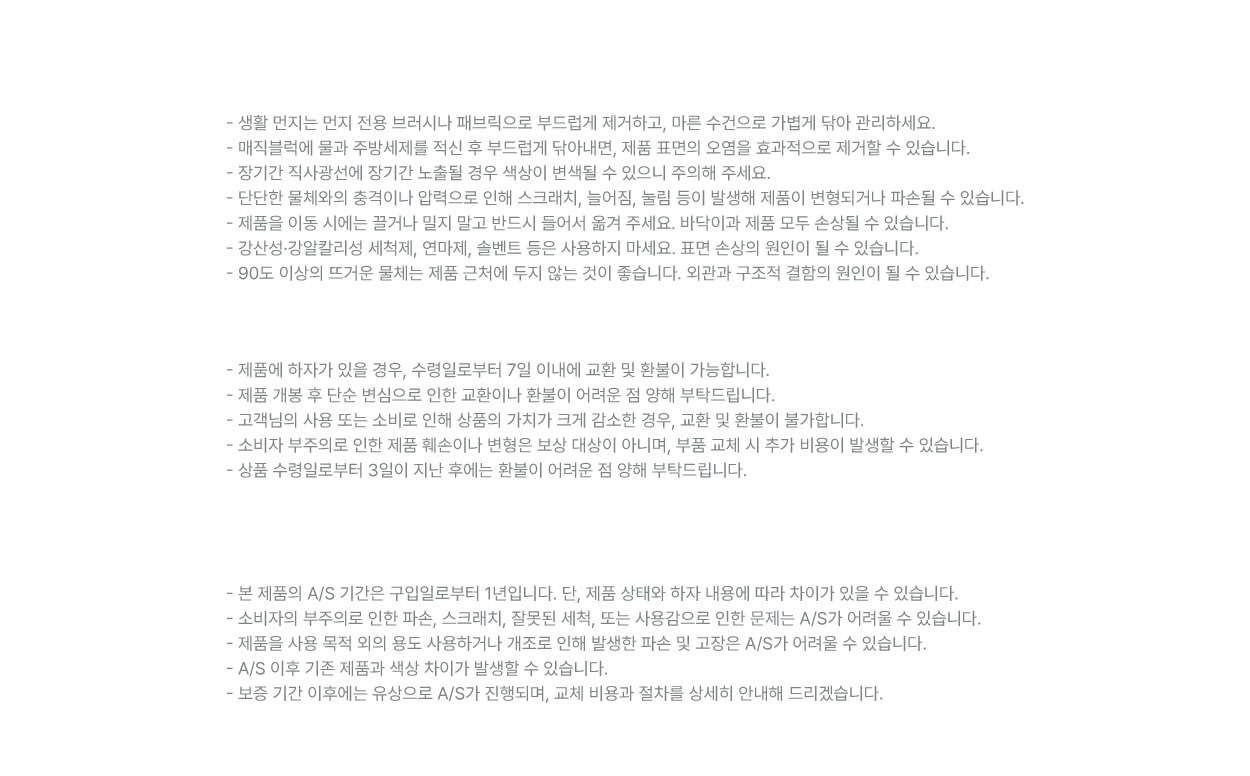 - 생활 먼지는 먼지 전용 브러시나 패브릭으로 부드럽게 제거하고, 마른 수건으로 가볍게 닦아 관리하세요.
- 매직블럭에 물과 주방세제를 적신 후 부드럽게 닦아내면, 제품 표면의 오염을 효과적으로 제거할 수 있습니다.
- 장기간 직사광선에 장기간 노출될 경우 색상이 변색될 수 있으니 주의해 주세요.
- 단단한 물체와의 충격이나 압력으로 인해 스크래치, 늘어짐, 눌림 등이 발생해 제품이 변형되거나 파손될 수 있습니다.
- 제품을 이동 시에는 끌거나 밀지 말고 반드시 들어서 옮겨 주세요. 바닥이과 제품 모두 손상될 수 있습니다.
- 강산성·강알칼리성 세척제, 연마제, 솔벤트 등은 사용하지 마세요. 표면 손상의 원인이 될 수 있습니다.
- 90도 이상의 뜨거운 물체는 제품 근처에 두지 않는 것이 좋습니다. 외관과 구조적 결함의 원인이 될 수 있습니다.

- 제품에 하자가 있을 경우, 수령일로부터 7일 이내에 교환 및 환불이 가능합니다.
- 제품 개봉 후 단순 변심으로 인한 교환이나 환불이 어려운 점 양해 부탁드립니다.
- 고객님의 사용 또는 소비로 인해 상품의 가치가 크게 감소한 경우, 교환 및 환불이 불가합니다.
- 소비자 부주의로 인한 제품 훼손이나 변형은 보상 대상이 아니며, 부품 교체 시 추가 비용이 발생할 수 있습니다.
- 상품 수령일로부터 3일이 지난 후에는 환불이 어려운 점 양해 부탁드립니다.

- 본 제품의 A/S 기간은 구입일로부터 1년입니다. 단, 제품 상태와 하자 내용에 따라 차이가 있을 수 있습니다.
- 소비자의 부주의로 인한 파손, 스크래치, 잘못된 세척, 또는 사용감으로 인한 문제는 A/S가 어려울 수 있습니다.
- 제품을 사용 목적 외의 용도 사용하거나 개조로 인해 발생한 파손 및 고장은 A/S가 어려울 수 있습니다.
- A/S 이후 기존 제품과 색상 차이가 발생할 수 있습니다.
- 보증 기간 이후에는 유상으로 A/S가 진행되며, 교체 비용과 절차를 상세히 안내해 드리겠습니다.